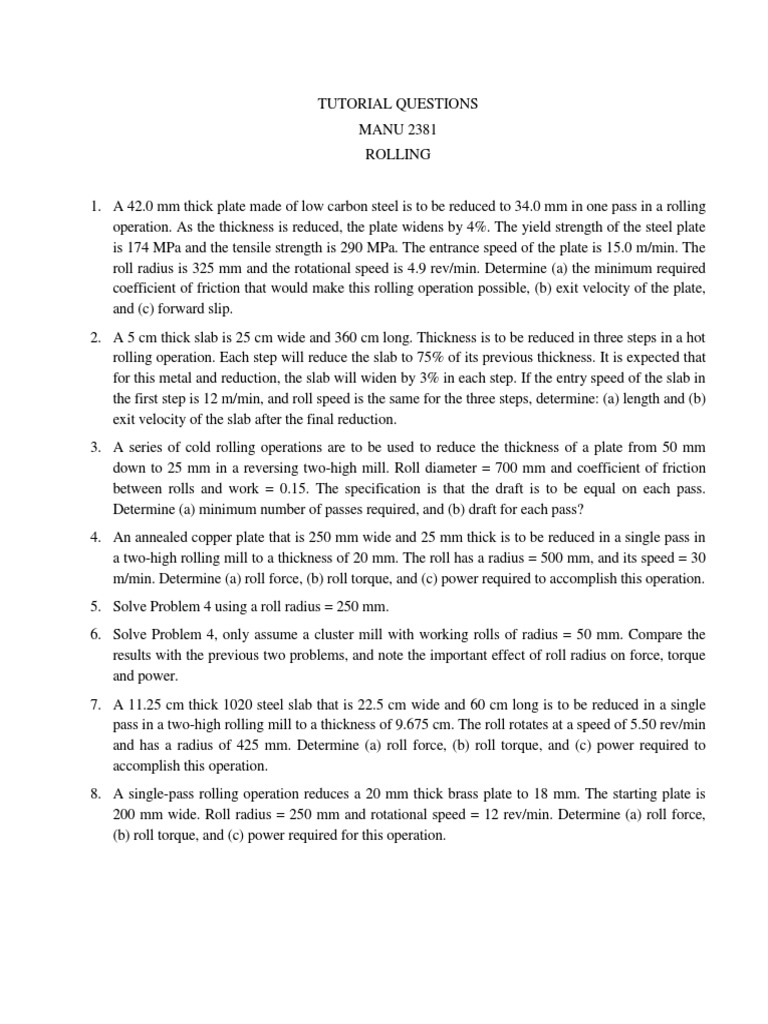 TUTORIAL QUESTIONS
MANU 2381
ROLLING

1. A 42.0 mm thick plate made of low carbon steel is to be reduced to 34.0 mm in one pass in a rolling operation. As the thickness is reduced, the plate widens by 4%. The yield strength of the steel plate is 174 MPa and the tensile strength is 290 MPa. The entrance speed of the plate is 15.0 m/min. The roll radius is 325 mm and the rotational speed is 4.9 rev/min. Determine (a) the minimum required coefficient of friction that would make this rolling operation possible, (b) exit velocity of the plate, and (c) forward slip.

2. A 5 cm thick slab is 25 cm wide and 360 cm long. Thickness is to be reduced in three steps in a hot rolling operation. Each step will reduce the slab to 75% of its previous thickness. It is expected that for this metal and reduction, the slab will widen by 3% in each step. If the entry speed of the slab in the first step is 12 m/min, and roll speed is the same for the three steps, determine: (a) length and (b) exit velocity of the slab after the final reduction.

3. A series of cold rolling operations are to be used to reduce the thickness of a plate from 50 mm down to 25 mm in a reversing two-high mill. Roll diameter = 700 mm and coefficient of friction between rolls and work = 0.15. The specification is that the draft is to be equal on each pass. Determine (a) minimum number of passes required, and (b) draft for each pass?

4. An annealed copper plate that is 250 mm wide and 25 mm thick is to be reduced in a single pass in a two-high rolling mill to a thickness of 20 mm. The roll has a radius = 500 mm, and its speed = 30 m/min. Determine (a) roll force, (b) roll torque, and (c) power required to accomplish this operation.

5. Solve Problem 4 using a roll radius = 250 mm.

6. Solve Problem 4, only assume a cluster mill with working rolls of radius = 50 mm. Compare the results with the previous two problems, and note the important effect of roll radius on force, torque and power.

7. A 11.25 cm thick 1020 steel slab that is 22.5 cm wide and 60 cm long is to be reduced in a single pass in a two-high rolling mill to a thickness of 9.675 cm. The roll rotates at a speed of 5.50 rev/min and has a radius of 425 mm. Determine (a) roll force, (b) roll torque, and (c) power required to accomplish this operation.

8. A single-pass rolling operation reduces a 20 mm thick brass plate to 18 mm. The starting plate is 200 mm wide. Roll radius = 250 mm and rotational speed = 12 rev/min. Determine (a) roll force, (b) roll torque, and (c) power required for this operation.